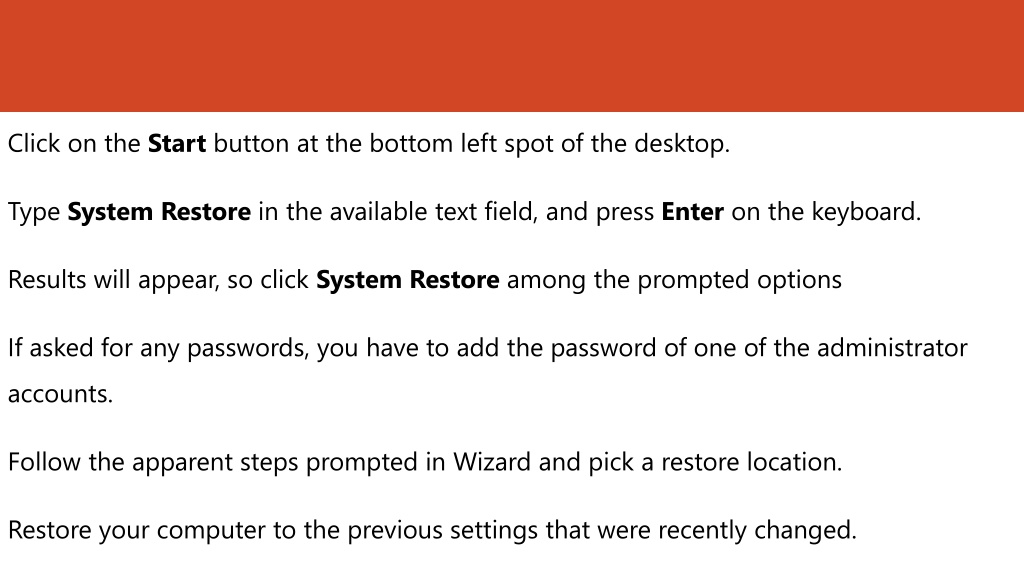 Click on the Start button at the bottom left spot of the desktop.

Type System Restore in the available text field, and press Enter on the keyboard.

Results will appear, so click System Restore among the prompted options

If asked for any passwords, you have to add the password of one of the administrator accounts.

Follow the apparent steps prompted in Wizard and pick a restore location.

Restore your computer to the previous settings that were recently changed.